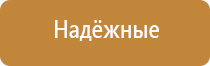 Надёжные